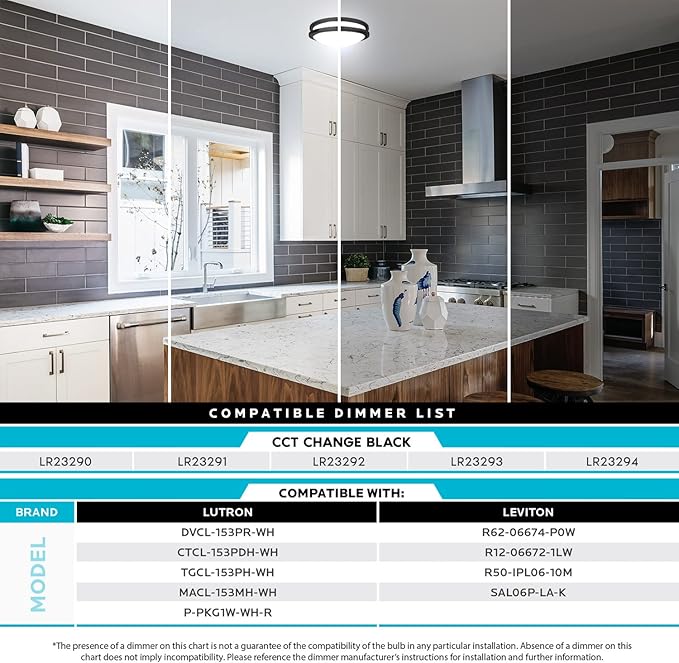 COMPATIBLE DIMMER LIST

CCT CHANGE BLACK

| LR23290 | LR23291 | LR23292 | LR23293 | LR23294 |
|---|---|---|---|---|

COMPATIBLE WITH:

| BRAND | LUTRON | LEVITON |
|---|---|---|
| MODEL | DVCL-153PR-WH | R62-06674-P0W |
| | CTCL-153PDH-WH | R12-06672-1LW |
| | TGCL-153PH-WH | R50-IPL06-10M |
| | MACL-153MH-WH | SAL06P-LA-K |
| | P-PKG1W-WH-R | |

*The presence of a dimmer on this chart is not a guarantee of the compatibility of the bulb in any particular installation. Absence of a dimmer on this chart does not imply incompatibility. Please reference the dimmer manufacturer's instructions for installation and further information.